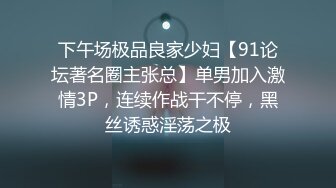 下午场极品良家少妇【91论坛著名圈主张总】单男加入激情3P，连续作战干不停，黑丝诱惑淫荡之极